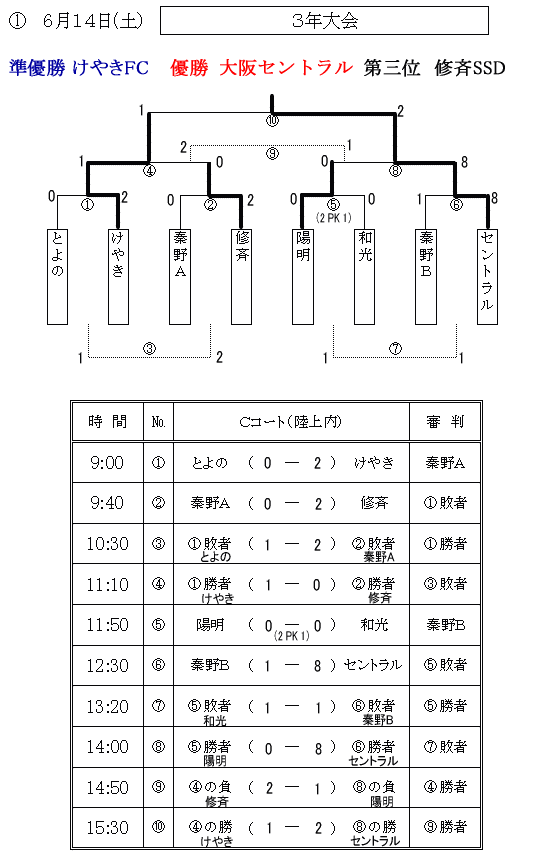 ① 6月14日(土) 3年大会

準優勝 けやきFC 優勝 大阪セントラル 第三位 修斉SSD

1 ⑩ 2

2 ⑨ 1

1 ④ 0 0 ⑧ 8

0 ① 2 0 ② 2 0 ⑤ 0 1 ⑥ 8

(2 PK 1)

とよの けやき 秦野A 修斉 陽明 和光 秦野B セントラル

1 ③ 2 1 ⑦ 1

| 時 間 | No. | Cコート(陸上内) | 審 判 |
|---|---|---|---|
| 9:00 | ① | とよの ( 0 ― 2 ) けやき | 秦野A |
| 9:40 | ② | 秦野A ( 0 ― 2 ) 修斉 | ①敗者 |
| 10:30 | ③ | ①敗者 とよの ( 1 ― 2 ) ②敗者 秦野A | ①勝者 |
| 11:10 | ④ | ①勝者 けやき ( 1 ― 0 ) ②勝者 修斉 | ③敗者 |
| 11:50 | ⑤ | 陽明 ( 0 ― 0 ) (2 PK 1) 和光 | 秦野B |
| 12:30 | ⑥ | 秦野B ( 1 ― 8 ) セントラル | ⑤敗者 |
| 13:20 | ⑦ | ⑤敗者 和光 ( 1 ― 1 ) ⑥敗者 秦野B | ⑤勝者 |
| 14:00 | ⑧ | ⑤勝者 陽明 ( 0 ― 8 ) ⑥勝者 セントラル | ⑦敗者 |
| 14:50 | ⑨ | ④の負 修斉 ( 2 ― 1 ) ⑧の負 陽明 | ④勝者 |
| 15:30 | ⑩ | ④の勝 けやき ( 1 ― 2 ) ⑧の勝 セントラル | ⑨勝者 |